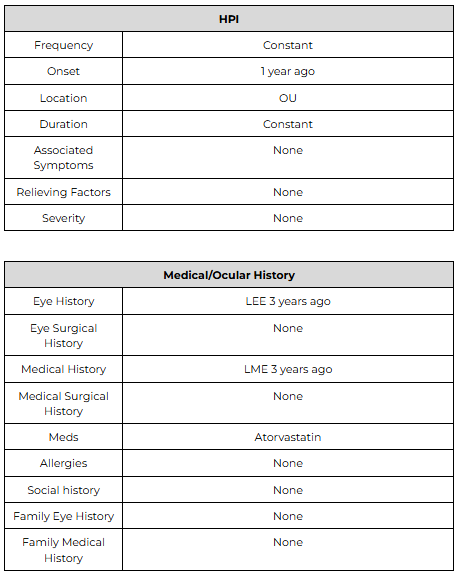 | HPI | |
|---|---|
| Frequency | Constant |
| Onset | 1 year ago |
| Location | OU |
| Duration | Constant |
| Associated Symptoms | None |
| Relieving Factors | None |
| Severity | None |

| Medical/Ocular History | |
|---|---|
| Eye History | LEE 3 years ago |
| Eye Surgical History | None |
| Medical History | LME 3 years ago |
| Medical Surgical History | None |
| Meds | Atorvastatin |
| Allergies | None |
| Social history | None |
| Family Eye History | None |
| Family Medical History | None |